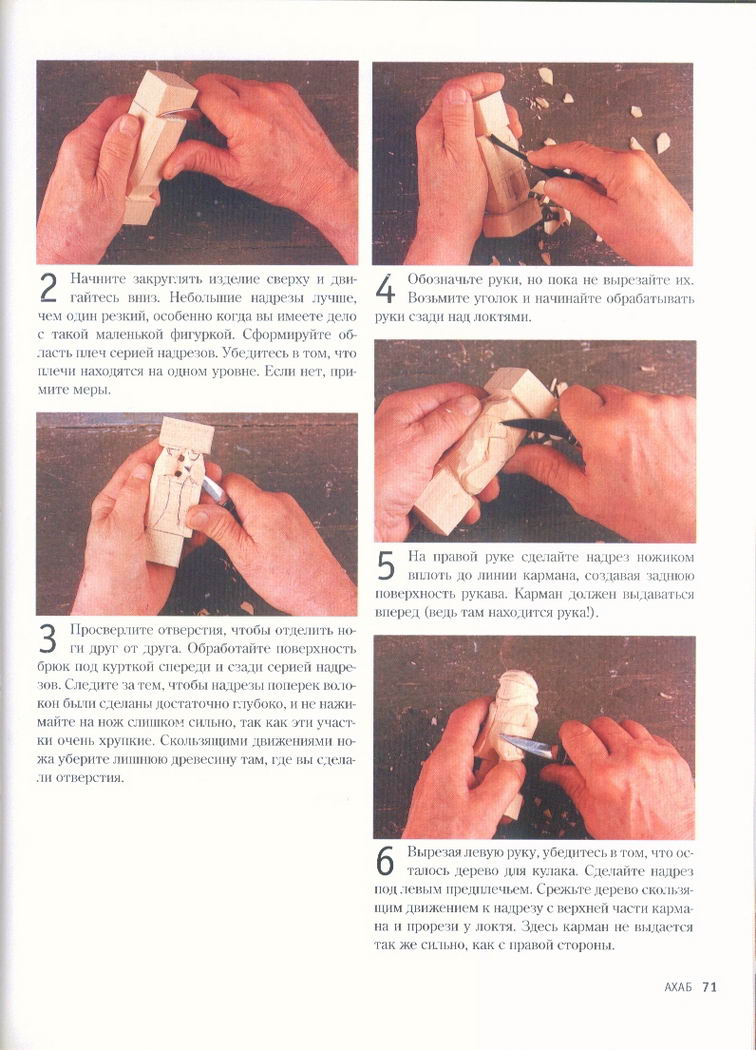 2 Начните закруглять изделие сверху и двигайтесь вниз. Небольшие надрезы лучше, чем один резкий, особенно когда вы имеете дело с такой маленькой фигуркой. Сформируйте область плеч серией надрезов. Убедитесь в том, что плечи находятся на одном уровне. Если нет, примите меры.

3 Просверлите отверстия, чтобы отделить ноги друг от друга. Обработайте поверхность брюк под курткой спереди и сзади серией надрезов. Следите за тем, чтобы надрезы поперек волокон были сделаны достаточно глубоко, и не нажимайте на нож слишком сильно, так как эти участки очень хрупкие. Скользящими движениями ножа уберите лишнюю древесину там, где вы сделали отверстия.

4 Обозначьте руки, но пока не вырезайте их. Возьмите уголок и начинайте обрабатывать руки сзади над локтями.

5 На правой руке сделайте надрез ножиком вплоть до линии кармана, создавая заднюю поверхность рукава. Карман должен выдаваться вперед (ведь там находится рука!).

6 Вырезая левую руку, убедитесь в том, что осталось дерево для кулака. Сделайте надрез под левым предплечьем. Срежьте дерево скользящим движением к надрезу с верхней части кармана и прорези у локтя. Здесь карман не выдается так же сильно, как с правой стороны.

АХАБ 71